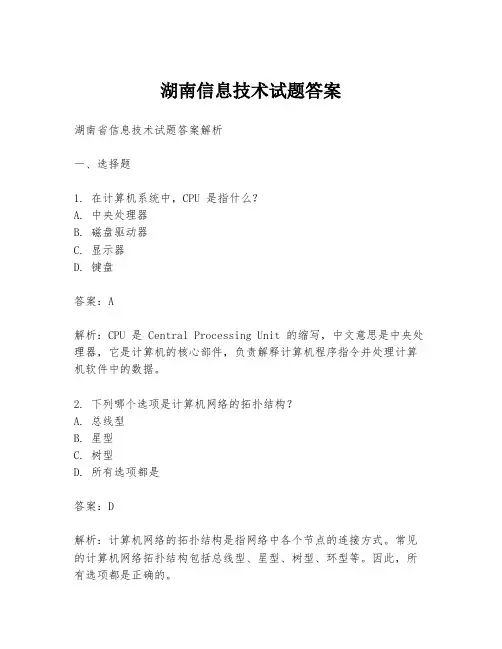 湖南信息技术试题答案

湖南省信息技术试题答案解析

一、选择题

1. 在计算机系统中，CPU 是指什么?
A. 中央处理器
B. 磁盘驱动器
C. 显示器
D. 键盘

答案：A

解析：CPU 是 Central Processing Unit 的缩写，中文意思是中央处理器，它是计算机的核心部件，负责解释计算机程序指令并处理计算机软件中的数据。

2. 下列哪个选项是计算机网络的拓扑结构?
A. 总线型
B. 星型
C. 树型
D. 所有选项都是

答案：D

解析：计算机网络的拓扑结构是指网络中各个节点的连接方式。常见的计算机网络拓扑结构包括总线型、星型、树型、环型等。因此，所有选项都是正确的。